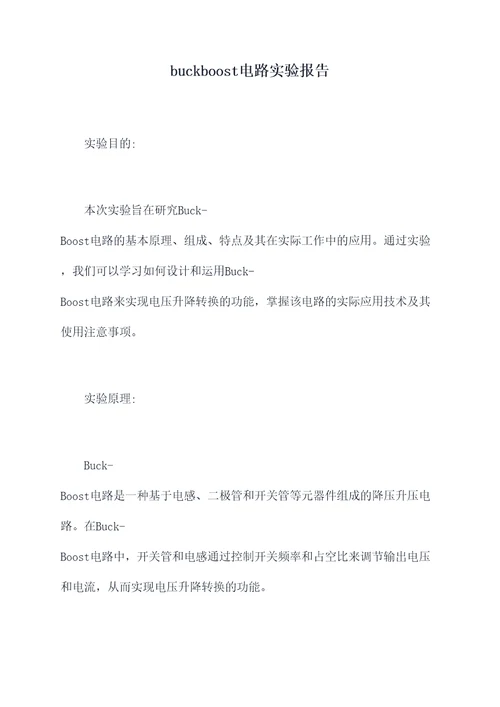 buckboost电路实验报告

实验目的:

本次实验旨在研究Buck-Boost电路的基本原理、组成、特点及其在实际工作中的应用。通过实验，我们可以学习如何设计和运用Buck-Boost电路来实现电压升降转换的功能，掌握该电路的实际应用技术及其使用注意事项。

实验原理:

Buck-Boost电路是一种基于电感、二极管和开关管等元器件组成的降压升压电路。在Buck-Boost电路中，开关管和电感通过控制开关频率和占空比来调节输出电压和电流，从而实现电压升降转换的功能。